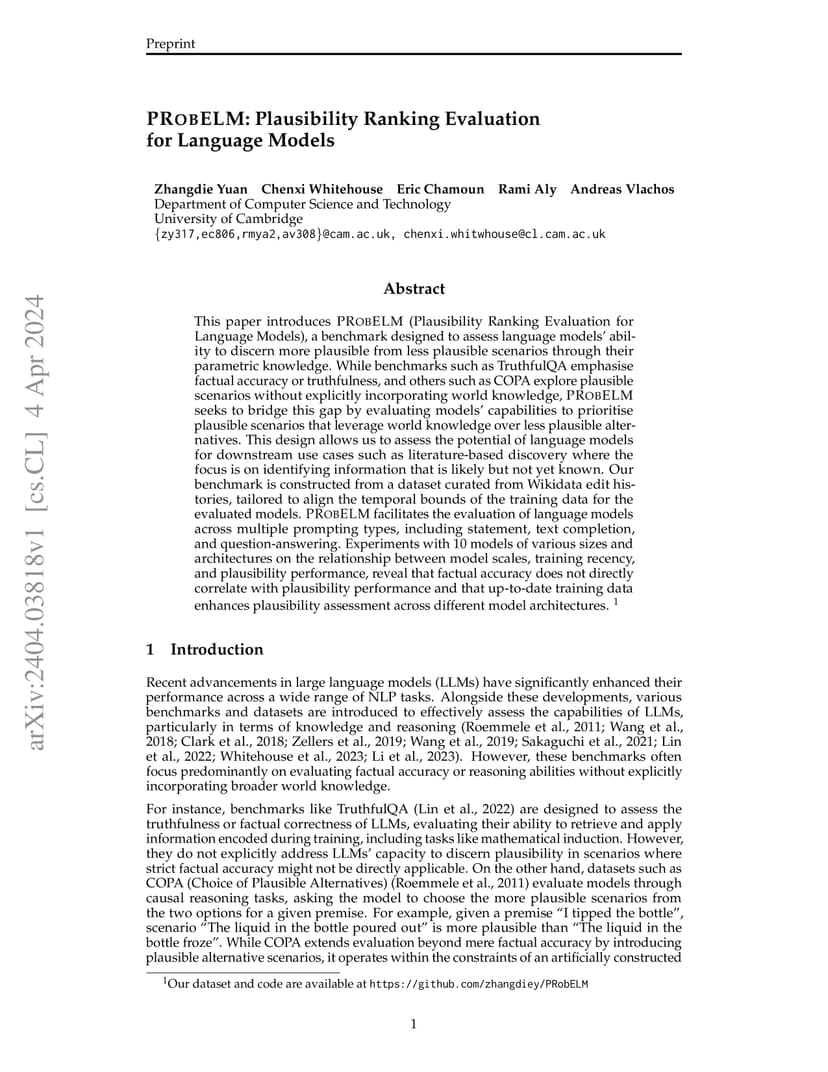 Preprint

PROBELM: Plausibility Ranking Evaluation for Language Models

Zhangdie Yuan Chenxi Whitehouse Eric Chamoun Rami Aly Andreas Vlachos
Department of Computer Science and Technology
University of Cambridge
{zy317,ec806,rmya2,av308}@cam.ac.uk, chenxi.whitwhouse@cl.cam.ac.uk

arXiv:2404.03818v1 [cs.CL] 4 Apr 2024

Abstract

This paper introduces PROBELM (Plausibility Ranking Evaluation for Language Models), a benchmark designed to assess language models' ability to discern more plausible from less plausible scenarios through their parametric knowledge. While benchmarks such as TruthfulQA emphasise factual accuracy or truthfulness, and others such as COPA explore plausible scenarios without explicitly incorporating world knowledge, PROBELM seeks to bridge this gap by evaluating models' capabilities to prioritise plausible scenarios that leverage world knowledge over less plausible alternatives. This design allows us to assess the potential of language models for downstream use cases such as literature-based discovery where the focus is on identifying information that is likely but not yet known. Our benchmark is constructed from a dataset curated from Wikidata edit histories, tailored to align the temporal bounds of the training data for the evaluated models. PROBELM facilitates the evaluation of language models across multiple prompting types, including statement, text completion, and question-answering. Experiments with 10 models of various sizes and architectures on the relationship between model scales, training recency, and plausibility performance, reveal that factual accuracy does not directly correlate with plausibility performance and that up-to-date training data enhances plausibility assessment across different model architectures. $^1$

1 Introduction

Recent advancements in large language models (LLMs) have significantly enhanced their performance across a wide range of NLP tasks. Alongside these developments, various benchmarks and datasets are introduced to effectively assess the capabilities of LLMs, particularly in terms of knowledge and reasoning (Roemmele et al., 2011; Wang et al., 2018; Clark et al., 2018; Zellers et al., 2019; Wang et al., 2019; Sakaguchi et al., 2021; Lin et al., 2022; Whitehouse et al., 2023; Li et al., 2023). However, these benchmarks often focus predominantly on evaluating factual accuracy or reasoning abilities without explicitly incorporating broader world knowledge.

For instance, benchmarks like TruthfulQA (Lin et al., 2022) are designed to assess the truthfulness or factual correctness of LLMs, evaluating their ability to retrieve and apply information encoded during training, including tasks like mathematical induction. However, they do not explicitly address LLMs' capacity to discern plausibility in scenarios where strict factual accuracy might not be directly applicable. On the other hand, datasets such as COPA (Choice of Plausible Alternatives) (Roemmele et al., 2011) evaluate models through causal reasoning tasks, asking the model to choose the more plausible scenarios from the two options for a given premise. For example, given a premise "I tipped the bottle", scenario "The liquid in the bottle poured out" is more plausible than "The liquid in the bottle froze". While COPA extends evaluation beyond mere factual accuracy by introducing plausible alternative scenarios, it operates within the constraints of an artificially constructed

$^1$Our dataset and code are available at https://github.com/zhangdiey/PRobELM

1